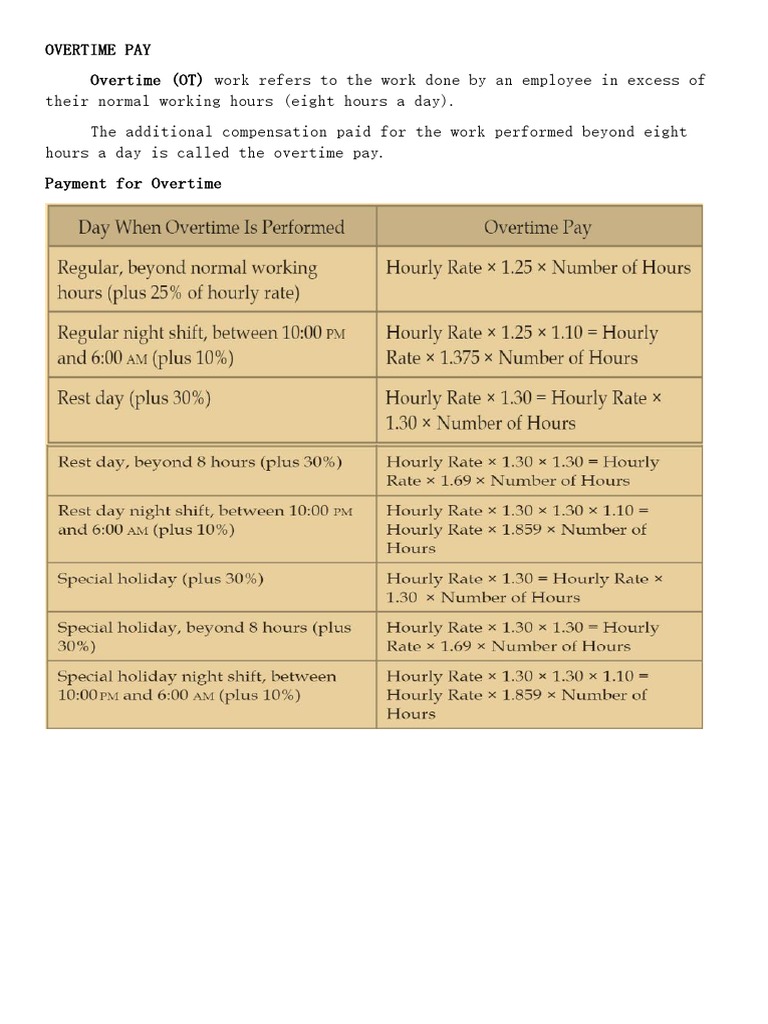 OVERTIME PAY

Overtime (OT) work refers to the work done by an employee in excess of their normal working hours (eight hours a day).

The additional compensation paid for the work performed beyond eight hours a day is called the overtime pay.

Payment for Overtime

| Day When Overtime Is Performed | Overtime Pay |
|---|---|
| Regular, beyond normal working hours (plus 25% of hourly rate) | Hourly Rate × 1.25 × Number of Hours |
| Regular night shift, between 10:00 PM and 6:00 AM (plus 10%) | Hourly Rate × 1.25 × 1.10 = Hourly Rate × 1.375 × Number of Hours |
| Rest day (plus 30%) | Hourly Rate × 1.30 = Hourly Rate × 1.30 × Number of Hours |
| Rest day, beyond 8 hours (plus 30%) | Hourly Rate × 1.30 × 1.30 = Hourly Rate × 1.69 × Number of Hours |
| Rest day night shift, between 10:00 PM and 6:00 AM (plus 10%) | Hourly Rate × 1.30 × 1.30 × 1.10 = Hourly Rate × 1.859 × Number of Hours |
| Special holiday (plus 30%) | Hourly Rate × 1.30 = Hourly Rate × 1.30 × Number of Hours |
| Special holiday, beyond 8 hours (plus 30%) | Hourly Rate × 1.30 × 1.30 = Hourly Rate × 1.69 × Number of Hours |
| Special holiday night shift, between 10:00PM and 6:00 AM (plus 10%) | Hourly Rate × 1.30 × 1.30 × 1.10 = Hourly Rate × 1.859 × Number of Hours |